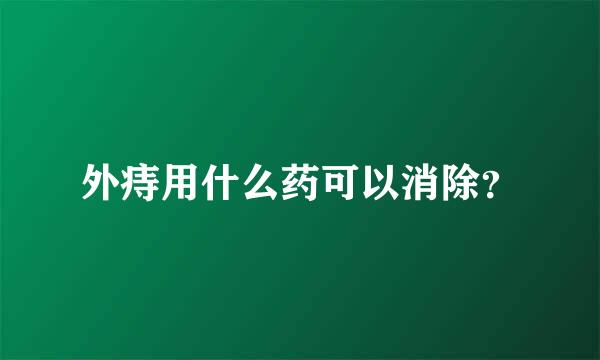 外痔用什么药可以消除?